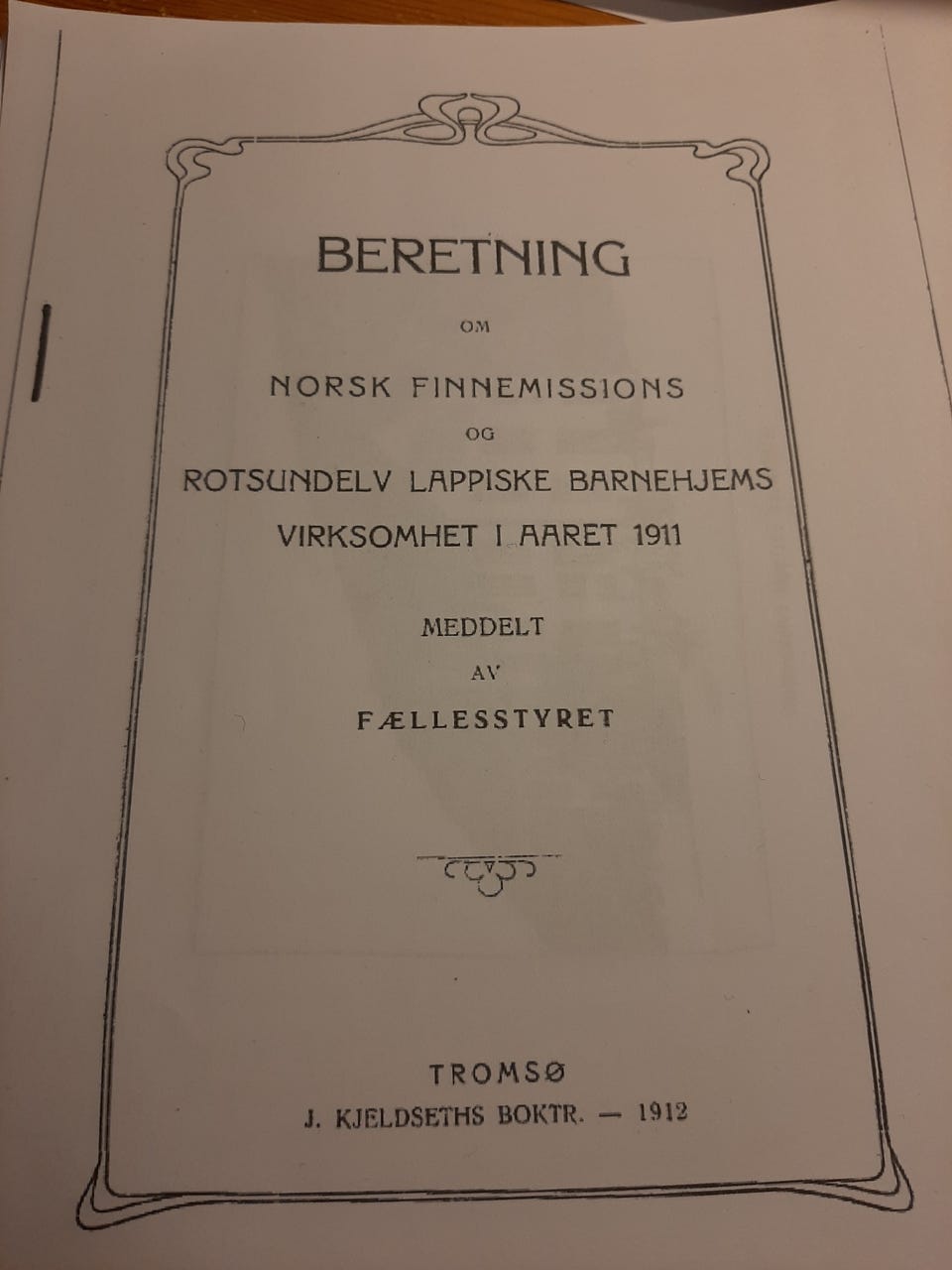 BERETNING

OM

NORSK FINNEMISSIONS

OG

ROTSUNDELV LAPPISKE BARNEHJEMS VIRKSOMHET I AARET 1911

MEDDELT

AV

FÆLLESSTYRET

TROMSØ

J. KJELDSETHS BOKTR. — 1912